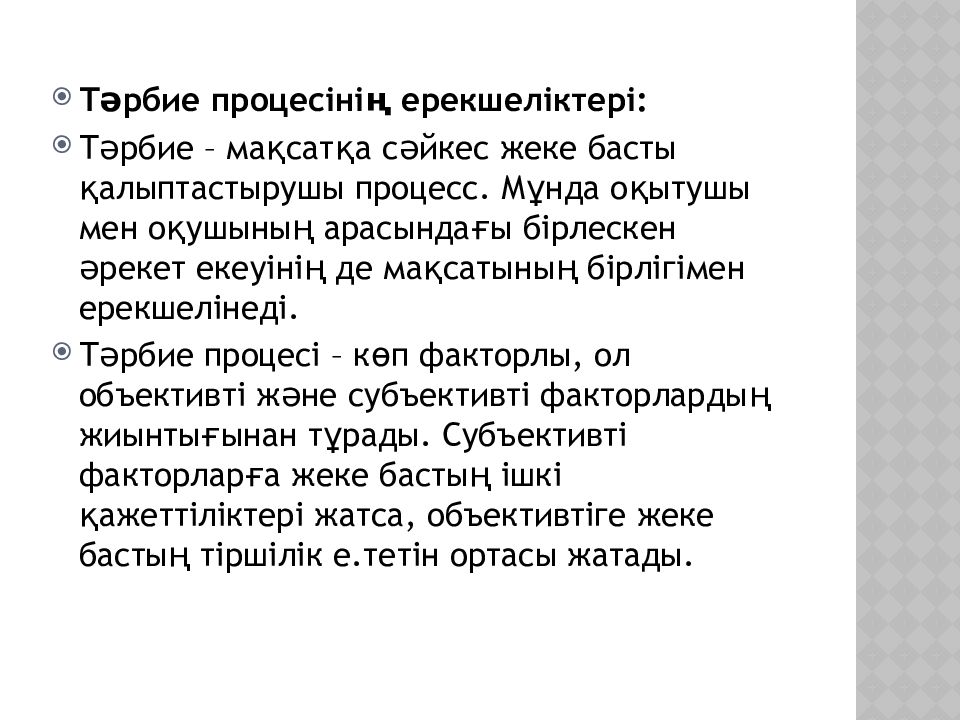 Тәрбие процесінің ерекшеліктері:

Тәрбие – мақсатқа сәйкес жеке басты қалыптастырушы процесс. Мұнда оқытушы мен оқушының арасындағы бірлескен әрекет екеуінің де мақсатының бірлігімен ерекшелінеді.

Тәрбие процесі – көп факторлы, ол объективті және субъективті факторлардың жиынтығынан тұрады. Субъективті факторларға жеке бастың ішкі қажеттіліктері жатса, объективтіге жеке бастың тіршілік е.тетін ортасы жатады.